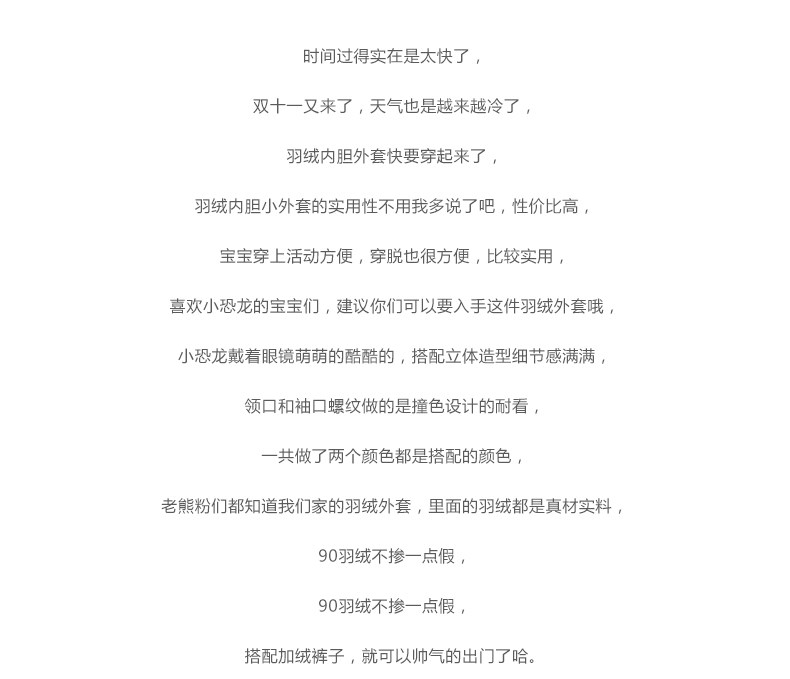 时间过得实在是太快了，

双十一又来了，天气也是越来越冷了，

羽绒内胆外套快要穿起来了，

羽绒内胆小外套的实用性不用我多说了吧，性价比高，

宝宝穿上活动方便，穿脱也很方便，比较实用，

喜欢小恐龙的宝宝们，建议你们可以要入手这件羽绒外套哦，

小恐龙戴着眼镜萌萌的酷酷的，搭配立体造型细节感满满，

领口和袖口螺纹做的是撞色设计的耐看，

一共做了两个颜色都是搭配的颜色，

老熊粉们都知道我们家的羽绒外套，里面的羽绒都是真材实料，

90羽绒不掺一点假，

90羽绒不掺一点假，

搭配加绒裤子，就可以帅气的出门了哈。